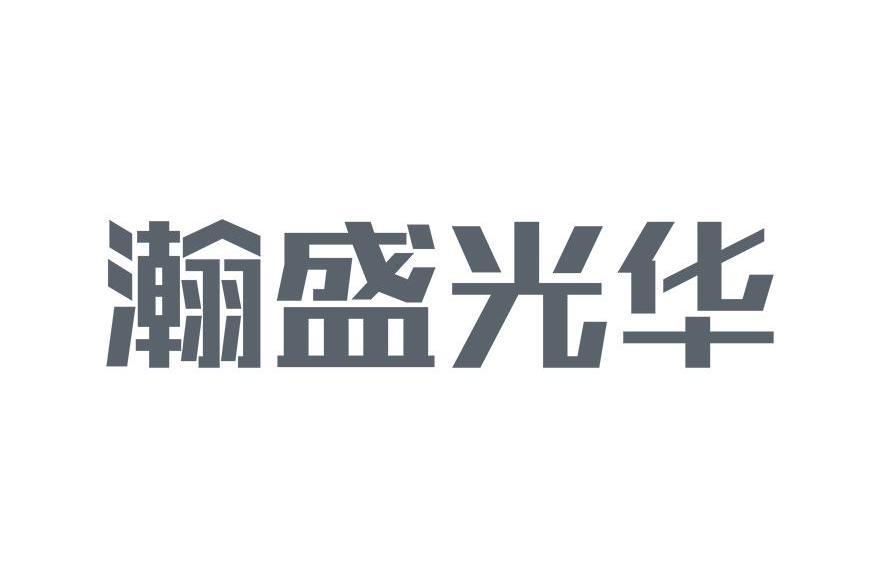 瀚盛光华